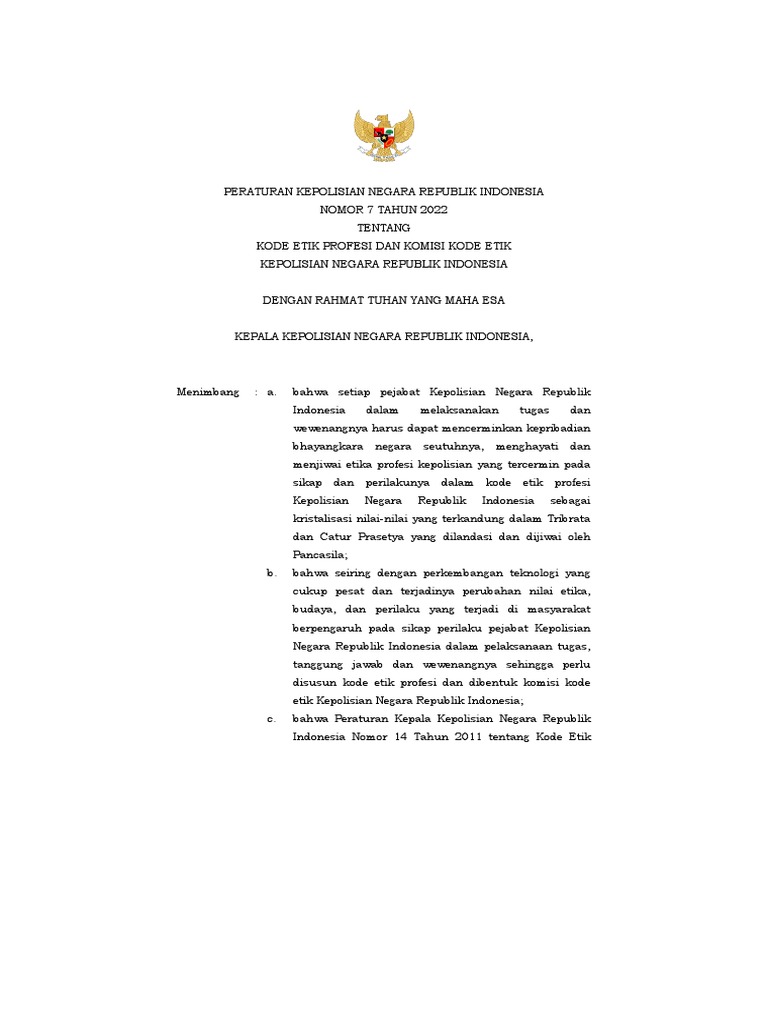 PERATURAN KEPOLISIAN NEGARA REPUBLIK INDONESIA
NOMOR 7 TAHUN 2022
TENTANG
KODE ETIK PROFESI DAN KOMISI KODE ETIK
KEPOLISIAN NEGARA REPUBLIK INDONESIA

DENGAN RAHMAT TUHAN YANG MAHA ESA

KEPALA KEPOLISIAN NEGARA REPUBLIK INDONESIA,

Menimbang : a. bahwa setiap pejabat Kepolisian Negara Republik Indonesia dalam melaksanakan tugas dan wewenangnya harus dapat mencerminkan kepribadian bhayangkara negara seutuhnya, menghayati dan menjiwai etika profesi kepolisian yang tercermin pada sikap dan perilakunya dalam kode etik profesi Kepolisian Negara Republik Indonesia sebagai kristalisasi nilai-nilai yang terkandung dalam Tribrata dan Catur Prasetya yang dilandasi dan dijiwai oleh Pancasila;

b. bahwa seiring dengan perkembangan teknologi yang cukup pesat dan terjadinya perubahan nilai etika, budaya, dan perilaku yang terjadi di masyarakat berpengaruh pada sikap perilaku pejabat Kepolisian Negara Republik Indonesia dalam pelaksanaan tugas, tanggung jawab dan wewenangnya sehingga perlu disusun kode etik profesi dan dibentuk komisi kode etik Kepolisian Negara Republik Indonesia;

c. bahwa Peraturan Kepala Kepolisian Negara Republik Indonesia Nomor 14 Tahun 2011 tentang Kode Etik